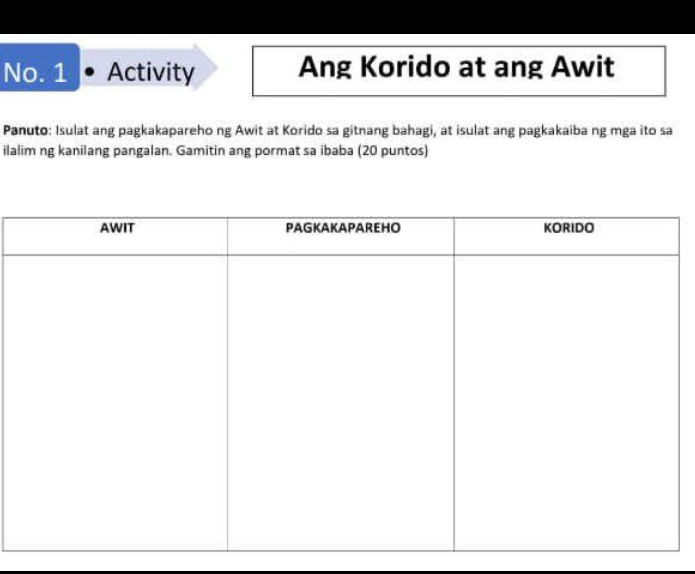 No. 1 • Activity

Ang Korido at ang Awit

Panuto: Isulat ang pagkakapareho ng Awit at Korido sa gitnang bahagi, at isulat ang pagkakaiba ng mga ito sa ilalim ng kanilang pangalan. Gamitin ang pormat sa ibaba (20 puntos)

| AWIT | PAGKAKAPAREHO | KORIDO |
|---|---|---|
| | | |